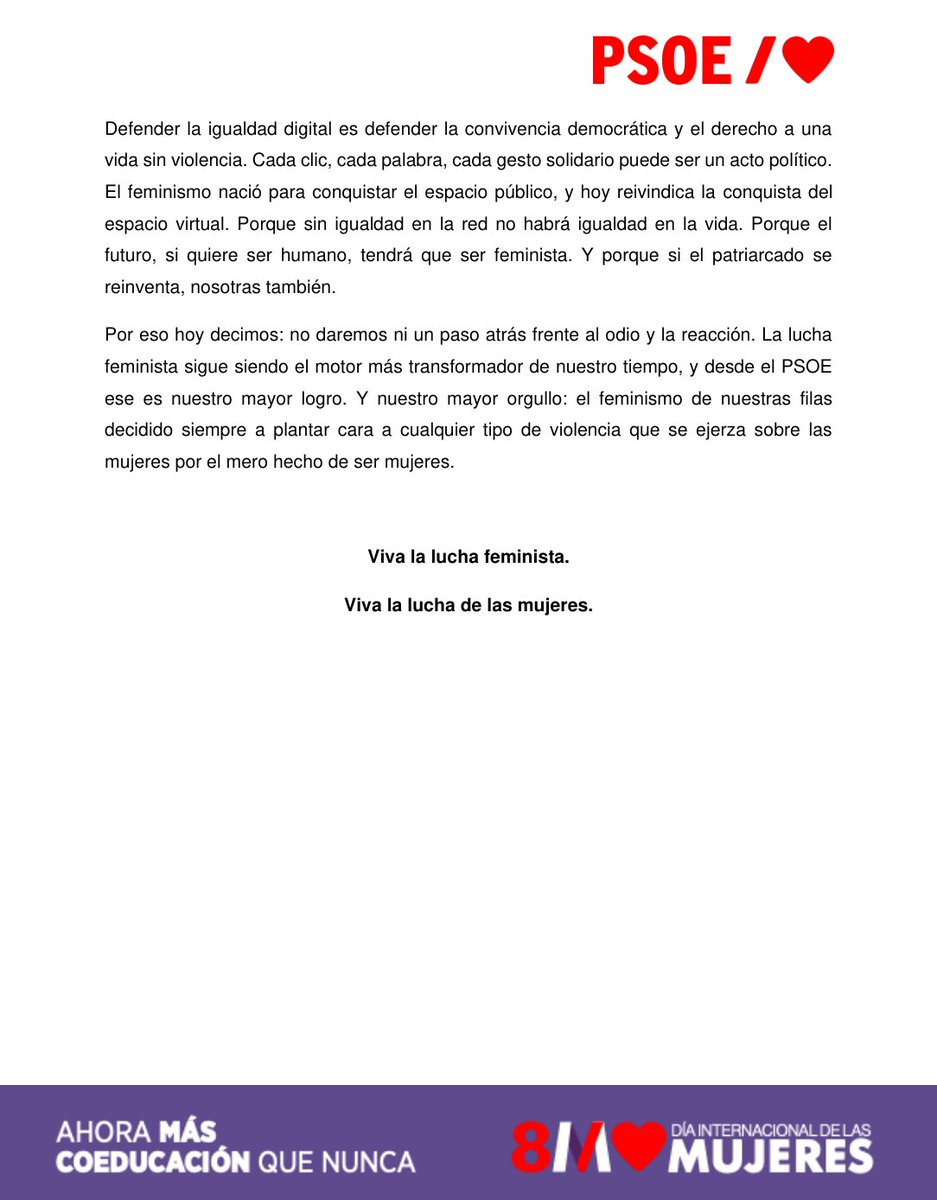 PSOE /

Defender la igualdad digital es defender la convivencia democrática y el derecho a una vida sin violencia. Cada clic, cada palabra, cada gesto solidario puede ser un acto político. El feminismo nació para conquistar el espacio público, y hoy reivindica la conquista del espacio virtual. Porque sin igualdad en la red no habrá igualdad en la vida. Porque el futuro, si quiere ser humano, tendrá que ser feminista. Y porque si el patriarcado se reinventa, nosotras también.

Por eso hoy decimos: no daremos ni un paso atrás frente al odio y la reacción. La lucha feminista sigue siendo el motor más transformador de nuestro tiempo, y desde el PSOE ese es nuestro mayor logro. Y nuestro mayor orgullo: el feminismo de nuestras filas decidido siempre a plantar cara a cualquier tipo de violencia que se ejerza sobre las mujeres por el mero hecho de ser mujeres.

Viva la lucha feminista.

Viva la lucha de las mujeres.

AHORA MÁS COEDUCACIÓN QUE NUNCA

8M DÍA INTERNACIONAL DE LAS MUJERES